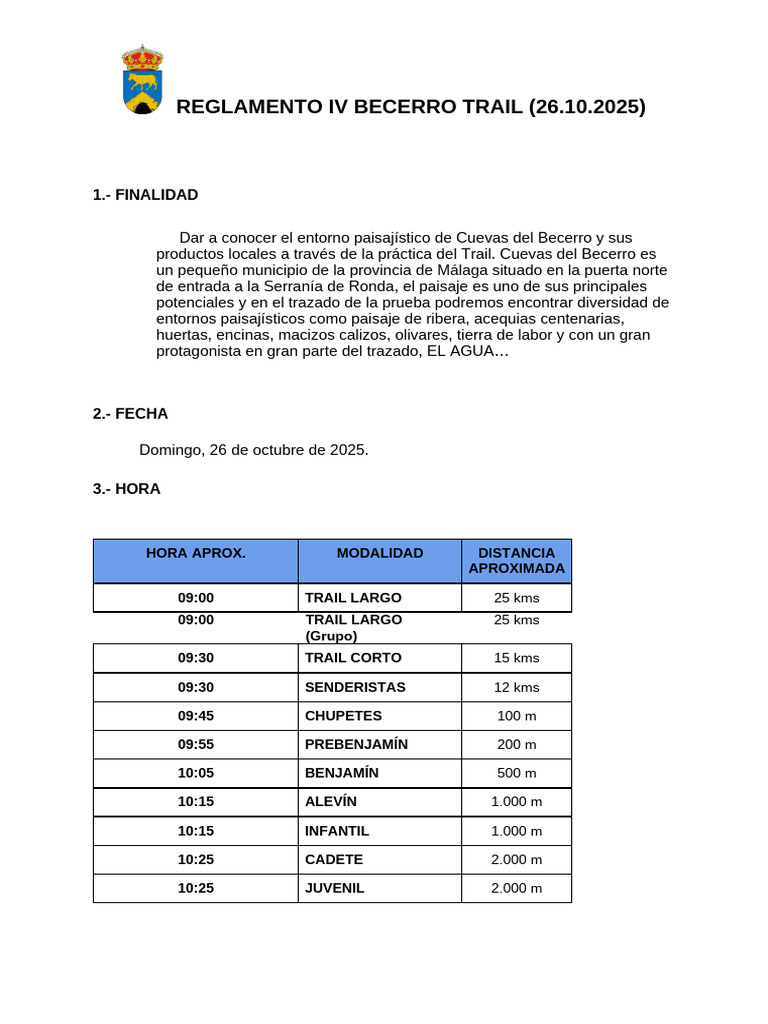 REGLAMENTO IV BECERRO TRAIL (26.10.2025)

1.- FINALIDAD

Dar a conocer el entorno paisajístico de Cuevas del Becerro y sus productos locales a través de la práctica del Trail. Cuevas del Becerro es un pequeño municipio de la provincia de Málaga situado en la puerta norte de entrada a la Serranía de Ronda, el paisaje es uno de sus principales potenciales y en el trazado de la prueba podremos encontrar diversidad de entornos paisajísticos como paisaje de ribera, acequias centenarias, huertas, encinas, macizos calizos, olivares, tierra de labor y con un gran protagonista en gran parte del trazado, EL AGUA…

2.- FECHA

Domingo, 26 de octubre de 2025.

3.- HORA

| HORA APROX. | MODALIDAD | DISTANCIA APROXIMADA |
|---|---|---|
| 09:00 | TRAIL LARGO | 25 kms |
| 09:00 | TRAIL LARGO (Grupo) | 25 kms |
| 09:30 | TRAIL CORTO | 15 kms |
| 09:30 | SENDERISTAS | 12 kms |
| 09:45 | CHUPETES | 100 m |
| 09:55 | PREBENJAMÍN | 200 m |
| 10:05 | BENJAMÍN | 500 m |
| 10:15 | ALEVÍN | 1.000 m |
| 10:15 | INFANTIL | 1.000 m |
| 10:25 | CADETE | 2.000 m |
| 10:25 | JUVENIL | 2.000 m |